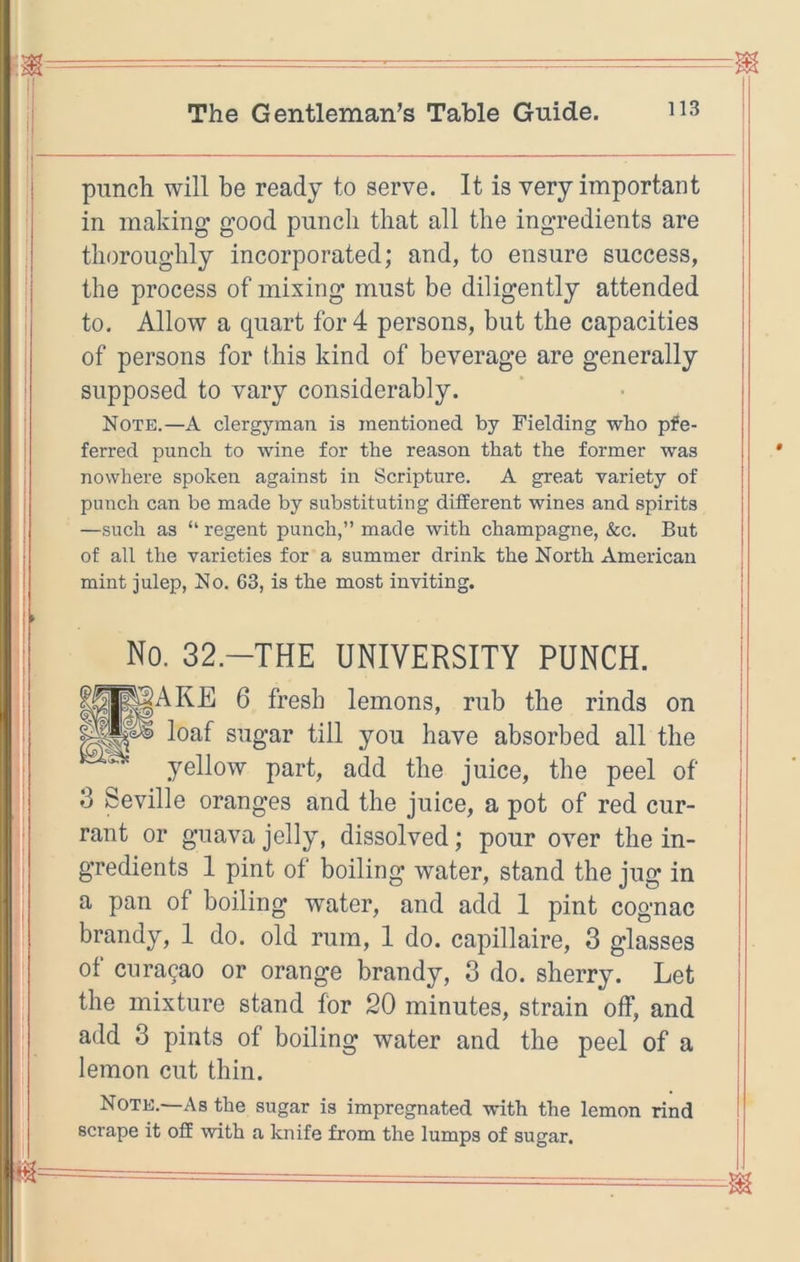 The Gentleman's Table Guide. 113

punch will be ready to serve. It is very important in making good punch that all the ingredients are thoroughly incorporated; and, to ensure success, the process of mixing must be diligently attended to. Allow a quart for 4 persons, but the capacities of persons for this kind of beverage are generally supposed to vary considerably.

Note.—A clergyman is mentioned by Fielding who preferred punch to wine for the reason that the former was nowhere spoken against in Scripture. A great variety of punch can be made by substituting different wines and spirits —such as "regent punch," made with champagne, &c. But of all the varieties for a summer drink the North American mint julep, No. 63, is the most inviting.

No. 32.—THE UNIVERSITY PUNCH.

TAKE 6 fresh lemons, rub the rinds on loaf sugar till you have absorbed all the yellow part, add the juice, the peel of 3 Seville oranges and the juice, a pot of red currant or guava jelly, dissolved; pour over the ingredients 1 pint of boiling water, stand the jug in a pan of boiling water, and add 1 pint cognac brandy, 1 do. old rum, 1 do. capillaire, 3 glasses of curaçao or orange brandy, 3 do. sherry. Let the mixture stand for 20 minutes, strain off, and add 3 pints of boiling water and the peel of a lemon cut thin.

Note.—As the sugar is impregnated with the lemon rind scrape it off with a knife from the lumps of sugar.